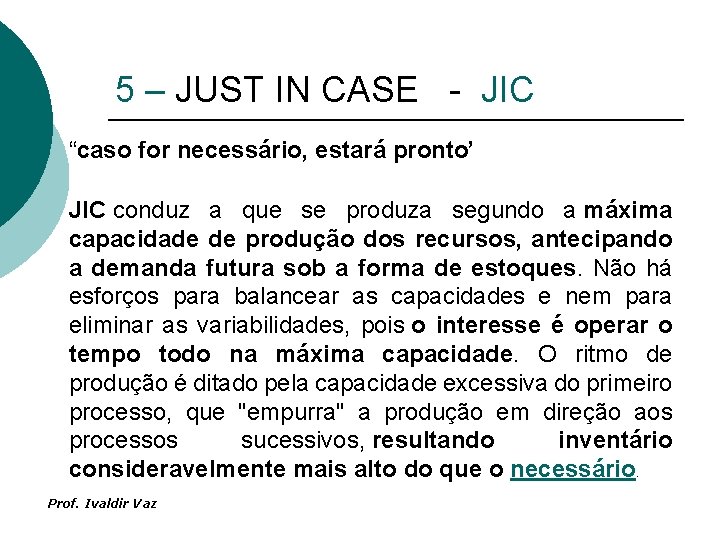 5 – JUST IN CASE - JIC

“caso for necessário, estará pronto’

JIC conduz a que se produza segundo a máxima capacidade de produção dos recursos, antecipando a demanda futura sob a forma de estoques. Não há esforços para balancear as capacidades e nem para eliminar as variabilidades, pois o interesse é operar o tempo todo na máxima capacidade. O ritmo de produção é ditado pela capacidade excessiva do primeiro processo, que "empurra" a produção em direção aos processos sucessivos, resultando inventário consideravelmente mais alto do que o necessário.

Prof. Ivaldir Vaz